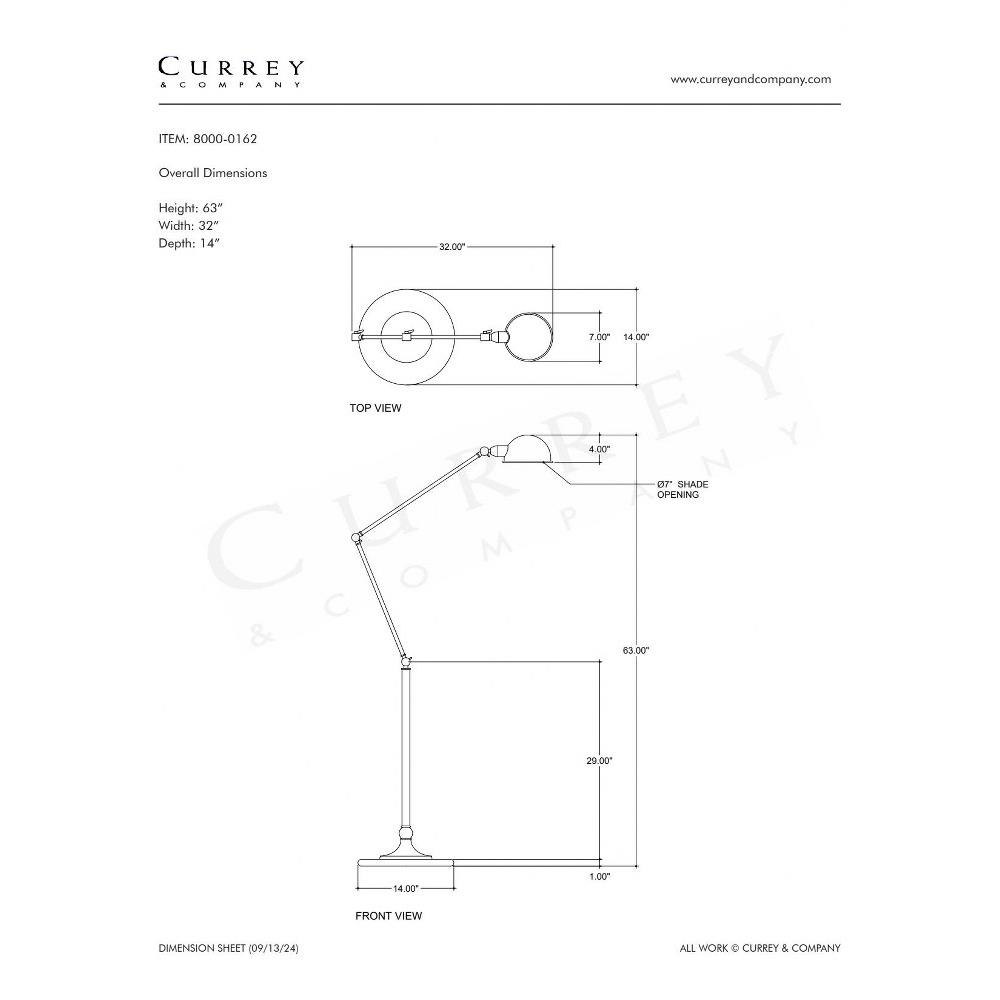 CURREY
& COMPANY

www.curreyandcompany.com

ITEM: 8000-0162

Overall Dimensions

Height: 63"
Width: 32"
Depth: 14"

32.00"

7.00"

14.00"

TOP VIEW

4.00"

Ø7" SHADE OPENING

63.00"

29.00"

1.00"

14.00"

FRONT VIEW

CURREY
& COMPANY

DIMENSION SHEET (09/13/24)

ALL WORK © CURREY & COMPANY